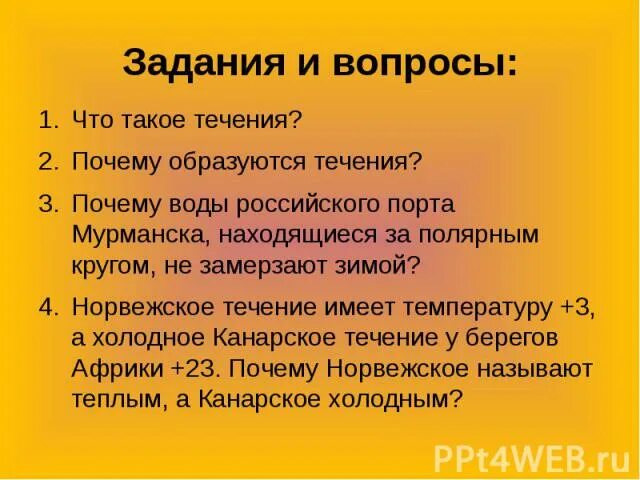 Задания и вопросы:

1. Что такое течения?

2. Почему образуются течения?

3. Почему воды российского порта Мурманска, находящиеся за полярным кругом, не замерзают зимой?

4. Норвежское течение имеет температуру +3, а холодное Канарское течение у берегов Африки +23. Почему Норвежское называют теплым, а Канарское холодным?

PPt4WEB.ru